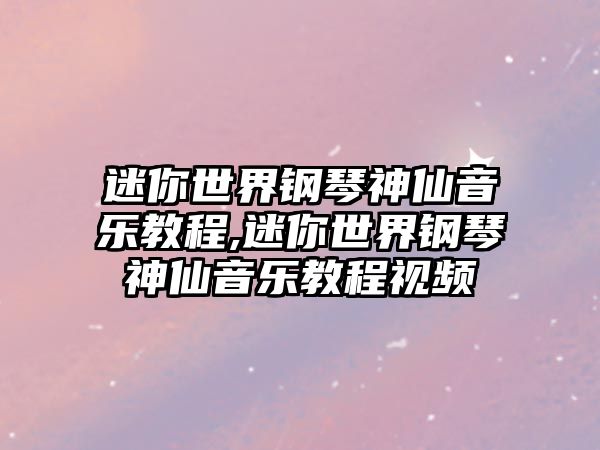 迷你世界钢琴神仙音乐教程,迷你世界钢琴神仙音乐教程视频